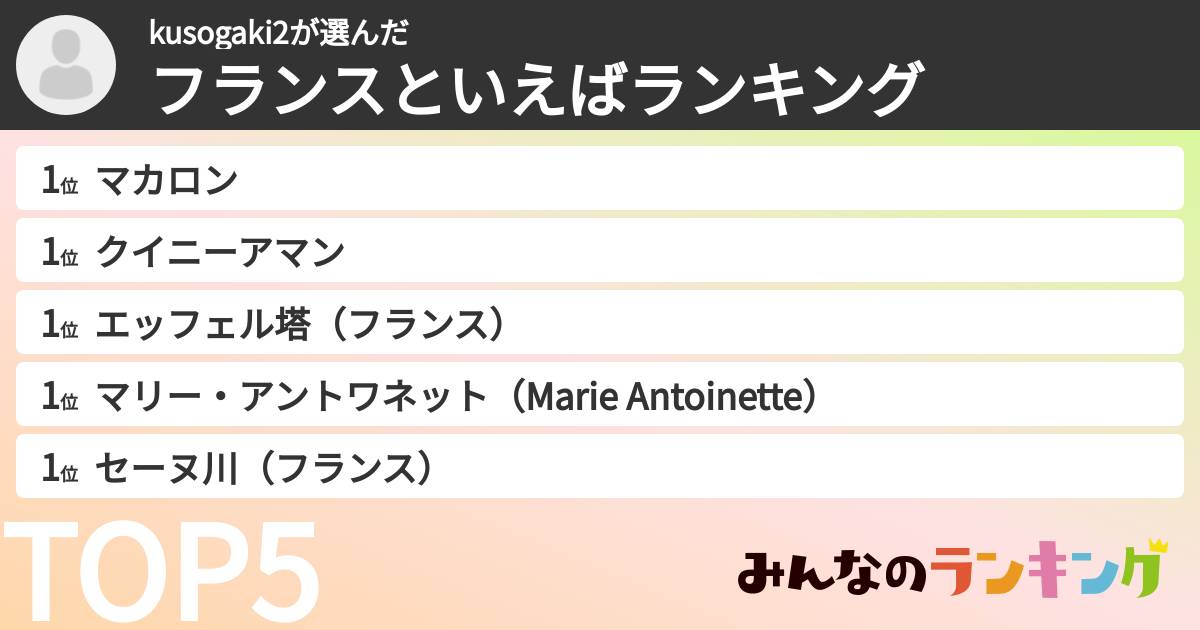 kusogaki2が選んだ
フランスといえばランキング

1位 マカロン

1位 クイニーアマン

1位 エッフェル塔（フランス）

1位 マリー・アントワネット（Marie Antoinette）

1位 セーヌ川（フランス）

TOP5

みんなのランキング